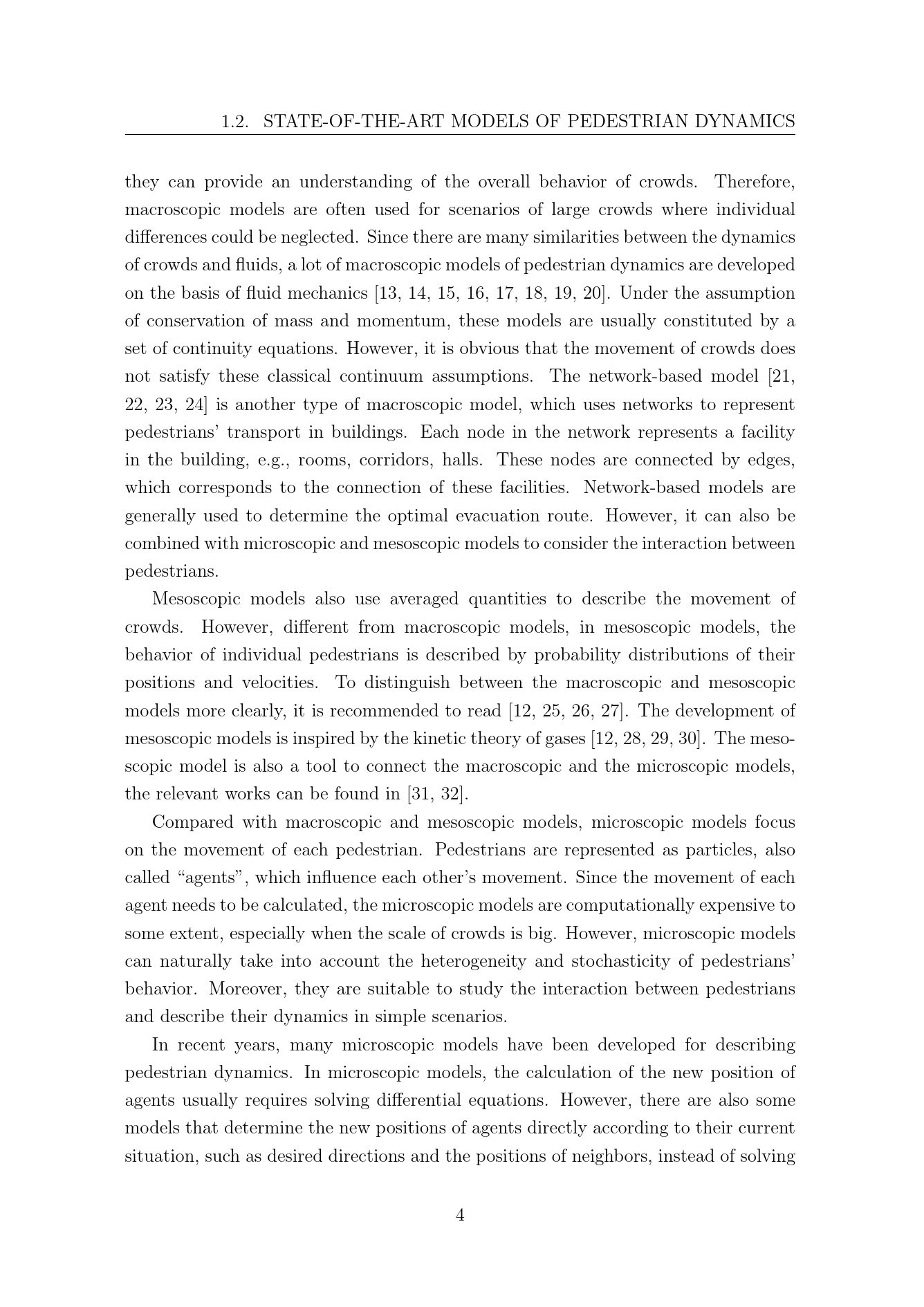 1.2. STATE-OF-THE-ART MODELS OF PEDESTRIAN DYNAMICS

they can provide an understanding of the overall behavior of crowds. Therefore, macroscopic models are often used for scenarios of large crowds where individual differences could be neglected. Since there are many similarities between the dynamics of crowds and fluids, a lot of macroscopic models of pedestrian dynamics are developed on the basis of fluid mechanics [13, 14, 15, 16, 17, 18, 19, 20]. Under the assumption of conservation of mass and momentum, these models are usually constituted by a set of continuity equations. However, it is obvious that the movement of crowds does not satisfy these classical continuum assumptions. The network-based model [21, 22, 23, 24] is another type of macroscopic model, which uses networks to represent pedestrians' transport in buildings. Each node in the network represents a facility in the building, e.g., rooms, corridors, halls. These nodes are connected by edges, which corresponds to the connection of these facilities. Network-based models are generally used to determine the optimal evacuation route. However, it can also be combined with microscopic and mesoscopic models to consider the interaction between pedestrians.

Mesoscopic models also use averaged quantities to describe the movement of crowds. However, different from macroscopic models, in mesoscopic models, the behavior of individual pedestrians is described by probability distributions of their positions and velocities. To distinguish between the macroscopic and mesoscopic models more clearly, it is recommended to read [12, 25, 26, 27]. The development of mesoscopic models is inspired by the kinetic theory of gases [12, 28, 29, 30]. The mesoscopic model is also a tool to connect the macroscopic and the microscopic models, the relevant works can be found in [31, 32].

Compared with macroscopic and mesoscopic models, microscopic models focus on the movement of each pedestrian. Pedestrians are represented as particles, also called "agents", which influence each other's movement. Since the movement of each agent needs to be calculated, the microscopic models are computationally expensive to some extent, especially when the scale of crowds is big. However, microscopic models can naturally take into account the heterogeneity and stochasticity of pedestrians' behavior. Moreover, they are suitable to study the interaction between pedestrians and describe their dynamics in simple scenarios.

In recent years, many microscopic models have been developed for describing pedestrian dynamics. In microscopic models, the calculation of the new position of agents usually requires solving differential equations. However, there are also some models that determine the new positions of agents directly according to their current situation, such as desired directions and the positions of neighbors, instead of solving

4